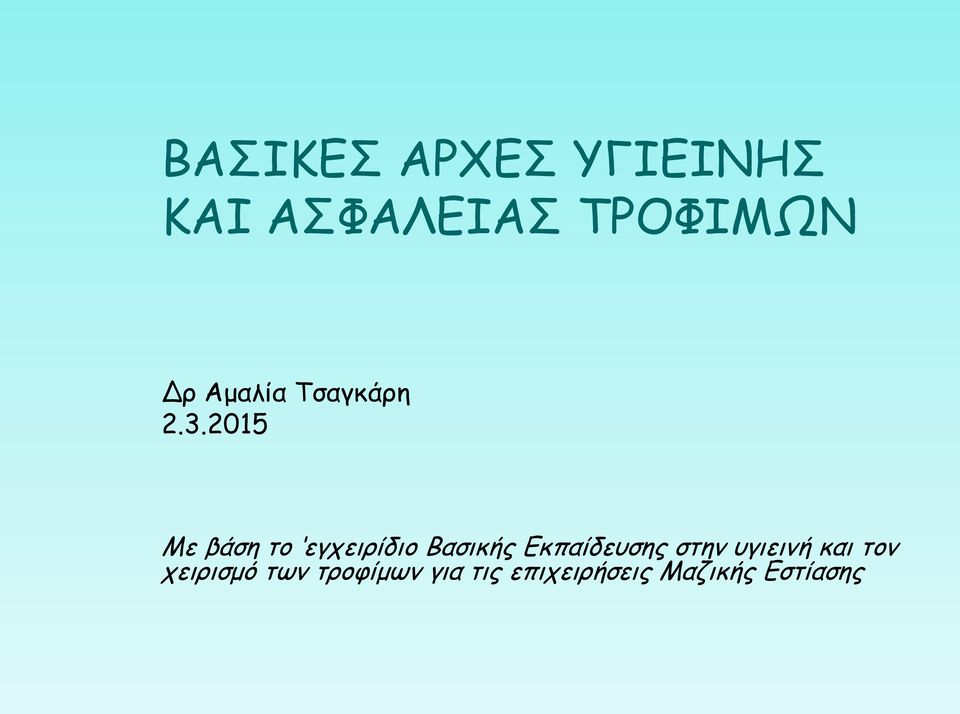 ΒΑΣΙΚΕΣ ΑΡΧΕΣ ΥΓΙΕΙΝΗΣ ΚΑΙ ΑΣΦΑΛΕΙΑΣ ΤΡΟΦΙΜΩΝ

Δρ Αμαλία Τσαγκάρη
2.3.2015

Με βάση το 'εγχειρίδιο Βασικής Εκπαίδευσης στην υγιεινή και τον χειρισμό των τροφίμων για τις επιχειρήσεις Μαζικής Εστίασης